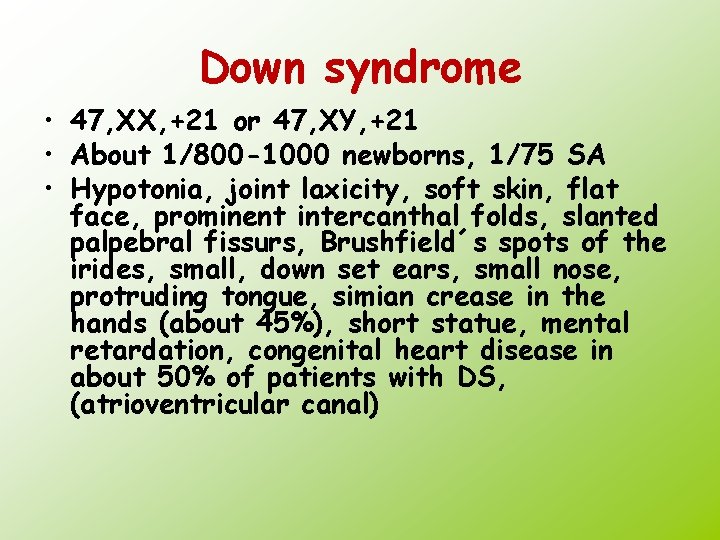 Down syndrome

• 47,XX,+21 or 47,XY,+21
• About 1/800-1000 newborns, 1/75 SA
• Hypotonia, joint laxicity, soft skin, flat face, prominent intercanthal folds, slanted palpebral fissurs, Brushfield´s spots of the irides, small, down set ears, small nose, protruding tongue, simian crease in the hands (about 45%), short statue, mental retardation, congenital heart disease in about 50% of patients with DS, (atrioventricular canal)